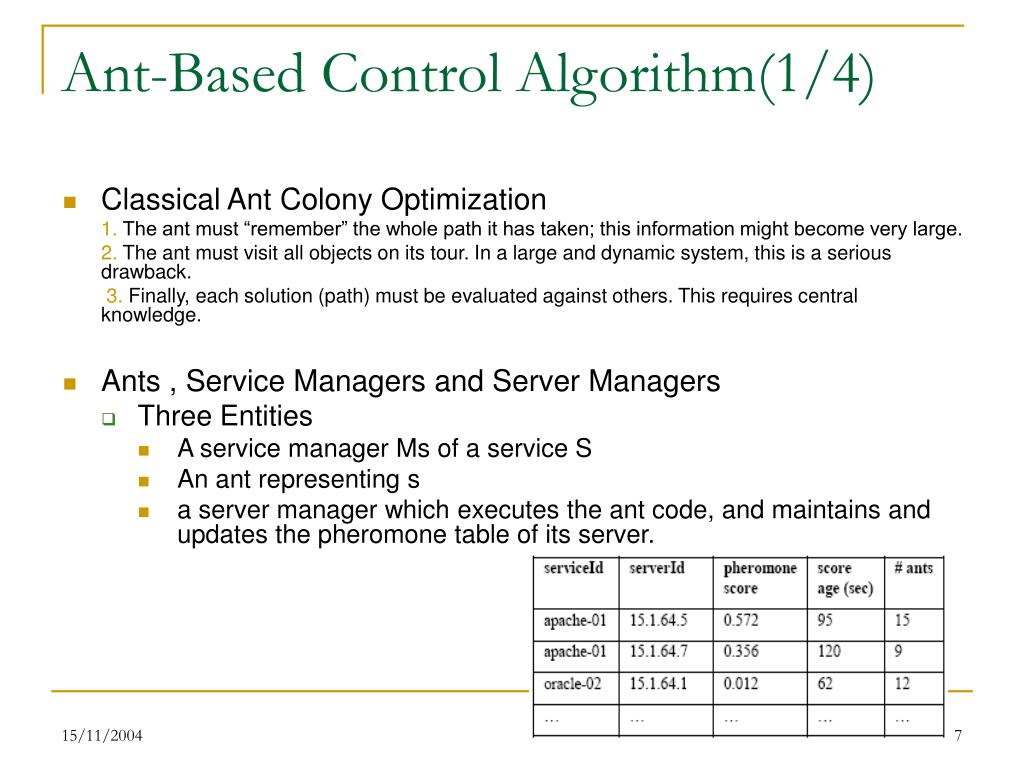 Ant-Based Control Algorithm(1/4)

Classical Ant Colony Optimization

1. The ant must “remember” the whole path it has taken; this information might become very large.

2. The ant must visit all objects on its tour. In a large and dynamic system, this is a serious drawback.

3. Finally, each solution (path) must be evaluated against others. This requires central knowledge.

Ants , Service Managers and Server Managers

Three Entities

A service manager Ms of a service S

An ant representing s

a server manager which executes the ant code, and maintains and updates the pheromone table of its server.

| serviceId | serverId | pheromone score | score age (sec) | # ants |
|---|---|---|---|---|
| apache-01 | 15.1.64.5 | 0.572 | 95 | 15 |
| apache-01 | 15.1.64.7 | 0.356 | 120 | 9 |
| oracle-02 | 15.1.64.1 | 0.012 | 62 | 12 |
| … | … | … | … | … |

15/11/2004

7